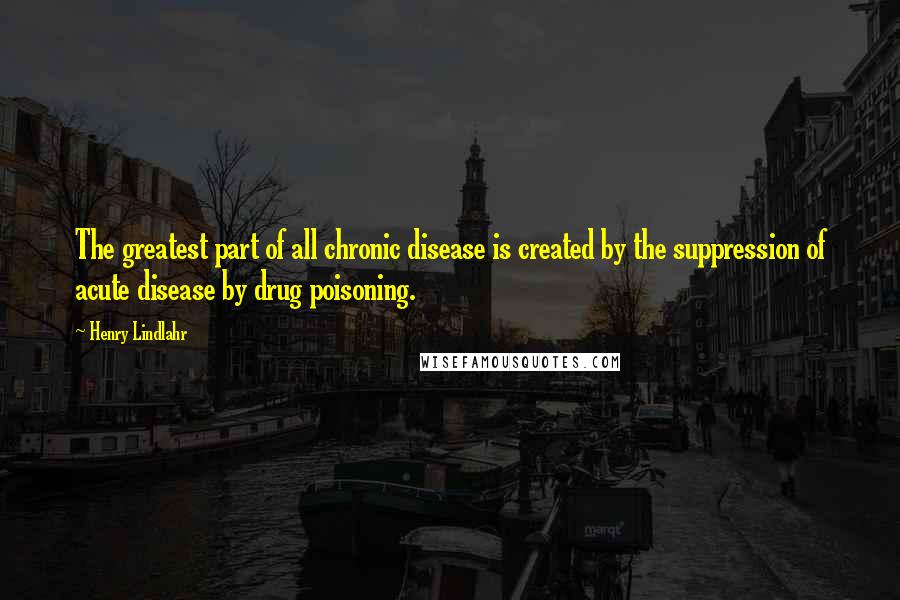 The greatest part of all chronic disease is created by the suppression of acute disease by drug poisoning.

~ Henry Lindlahr

WISEFAMOUSQUOTES.COM

marqt